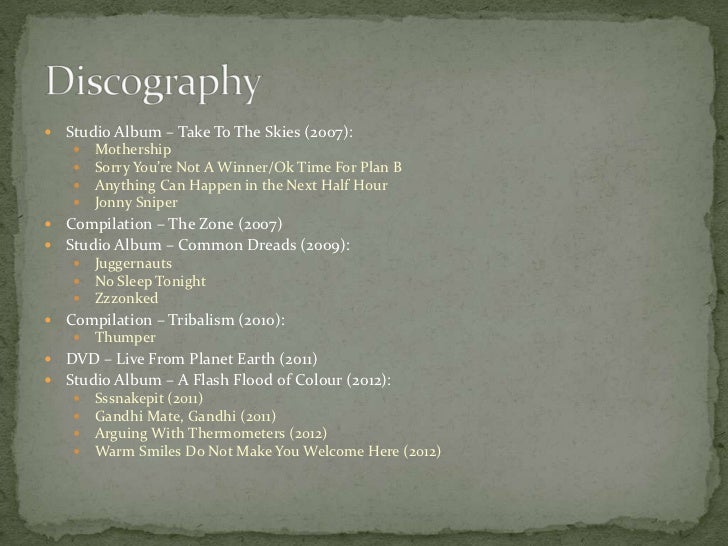 Discography

• Studio Album – Take To The Skies (2007):
• Mothership
• Sorry You're Not A Winner/Ok Time For Plan B
• Anything Can Happen in the Next Half Hour
• Jonny Sniper
• Compilation – The Zone (2007)
• Studio Album – Common Dreads (2009):
• Juggernauts
• No Sleep Tonight
• Zzzonked
• Compilation – Tribalism (2010):
• Thumper
• DVD – Live From Planet Earth (2011)
• Studio Album – A Flash Flood of Colour (2012):
• Sssnakepit (2011)
• Gandhi Mate, Gandhi (2011)
• Arguing With Thermometers (2012)
• Warm Smiles Do Not Make You Welcome Here (2012)